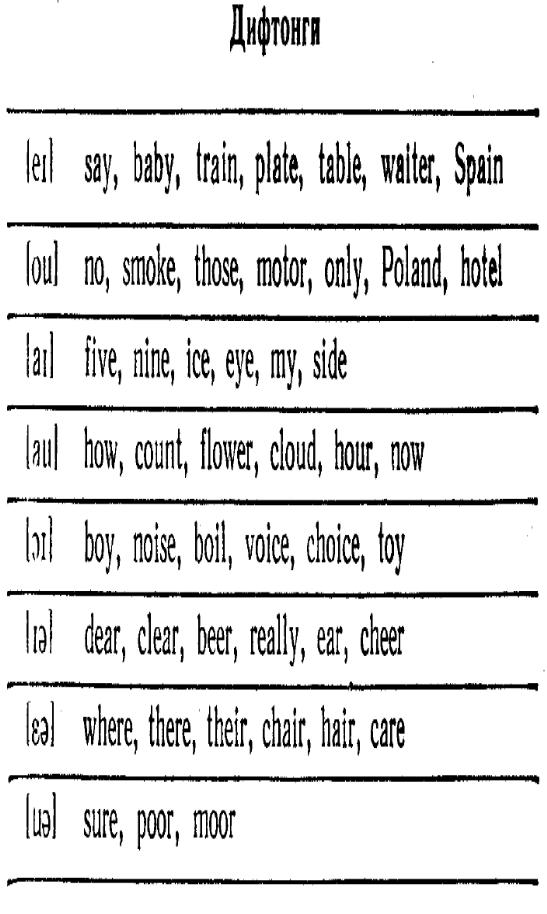 Дифтонги

| | |
|---|---|
| [eɪ] | say, baby, train, plate, table, waiter, Spain |
| [ou] | no, smoke, those, motor, only, Poland, hotel |
| [aɪ] | five, nine, ice, eye, my, side |
| [au] | how, count, flower, cloud, hour, now |
| [ɔɪ] | boy, noise, boil, voice, choice, toy |
| [ɪə] | dear, clear, beer, really, ear, cheer |
| [ɛə] | where, there, their, chair, hair, care |
| [uə] | sure, poor, moor |